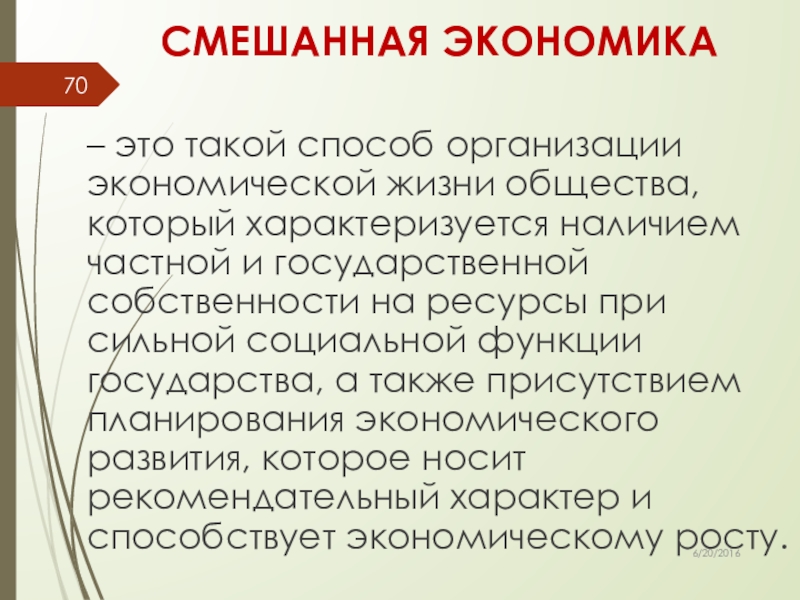 СМЕШАННАЯ ЭКОНОМИКА

70

– это такой способ организации экономической жизни общества, который характеризуется наличием частной и государственной собственности на ресурсы при сильной социальной функции государства, а также присутствием планирования экономического развития, которое носит рекомендательный характер и способствует экономическому росту.

6/20/2016